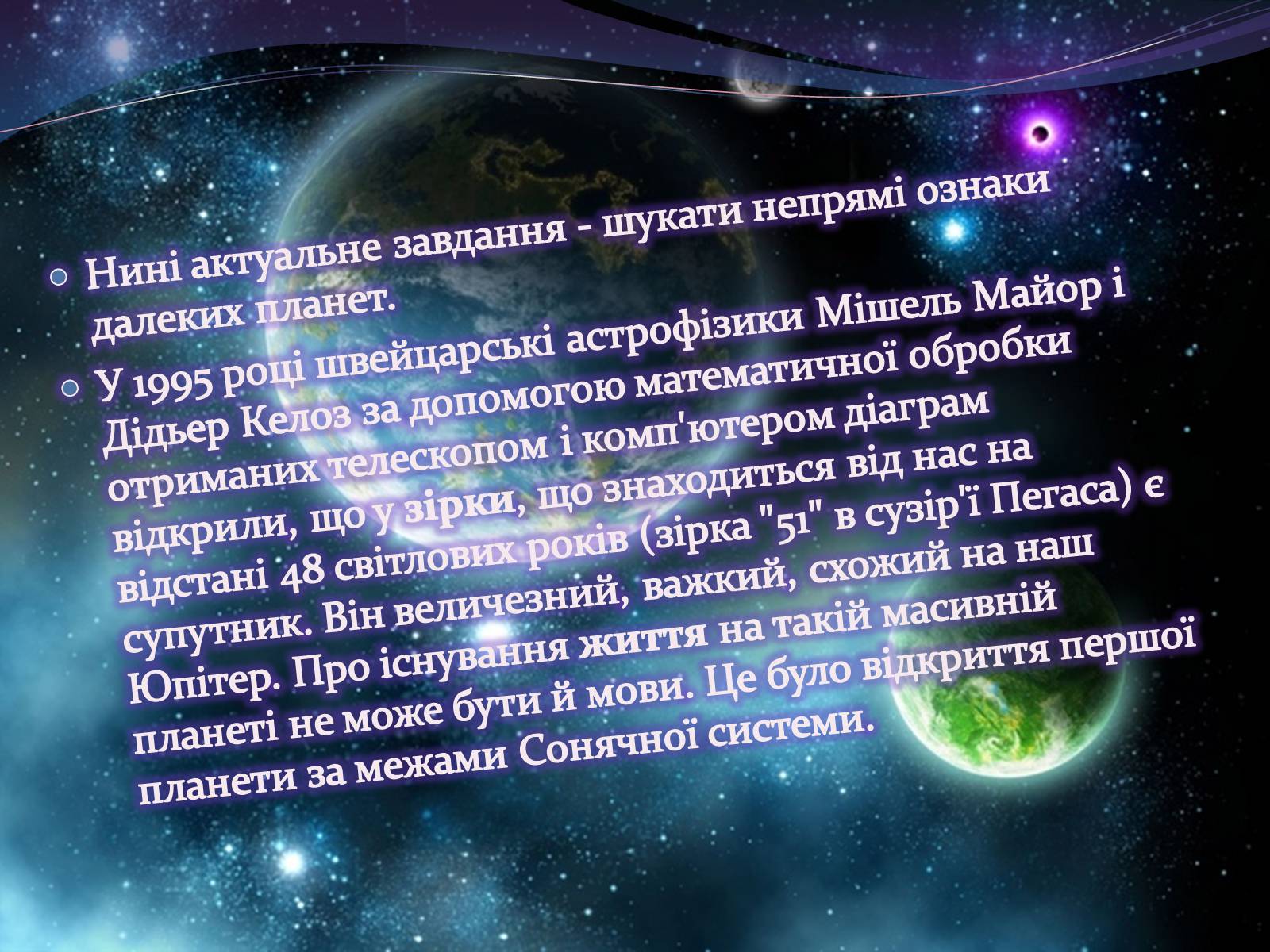 Нині актуальне завдання - шукати непрямі ознаки далеких планет.

У 1995 році швейцарські астрофізики Мішель Майор і Дідьер Келоз за допомогою математичної обробки отриманих телескопом і комп'ютером діаграм відкрили, що у зірки, що знаходиться від нас на відстані 48 світлових років (зірка "51" в сузір'ї Пегаса) є супутник. Він величезний, важкий, схожий на наш Юпітер. Про існування життя на такій масивній планеті не може бути й мови. Це було відкриття першої планети за межами Сонячної системи.